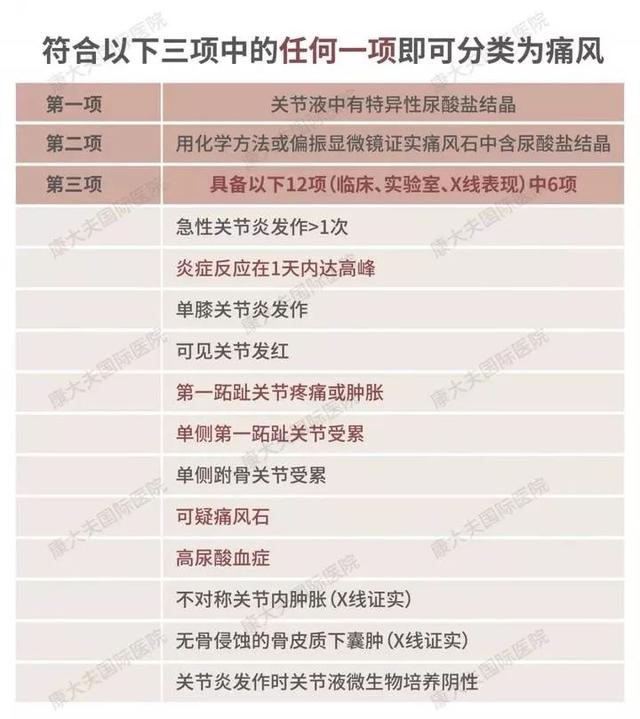 符合以下三项中的任何一项即可分类为痛风

| 第一项 | 关节液中有特异性尿酸盐结晶 |
|---|---|
| 第二项 | 用化学方法或偏振显微镜证实痛风石中含尿酸盐结晶 |
| 第三项 | 具备以下12项（临床、实验室、X线表现）中6项 |
| | 急性关节炎发作>1次 |
| | 炎症反应在1天内达高峰 |
| | 单膝关节炎发作 |
| | 可见关节发红 |
| | 第一跖趾关节疼痛或肿胀 |
| | 单侧第一跖趾关节受累 |
| | 单侧跗骨关节受累 |
| | 可疑痛风石 |
| | 高尿酸血症 |
| | 不对称关节内肿胀（X线证实） |
| | 无骨侵蚀的骨皮质下囊肿（X线证实） |
| | 关节炎发作时关节液微生物培养阴性 |

康大夫国际医院